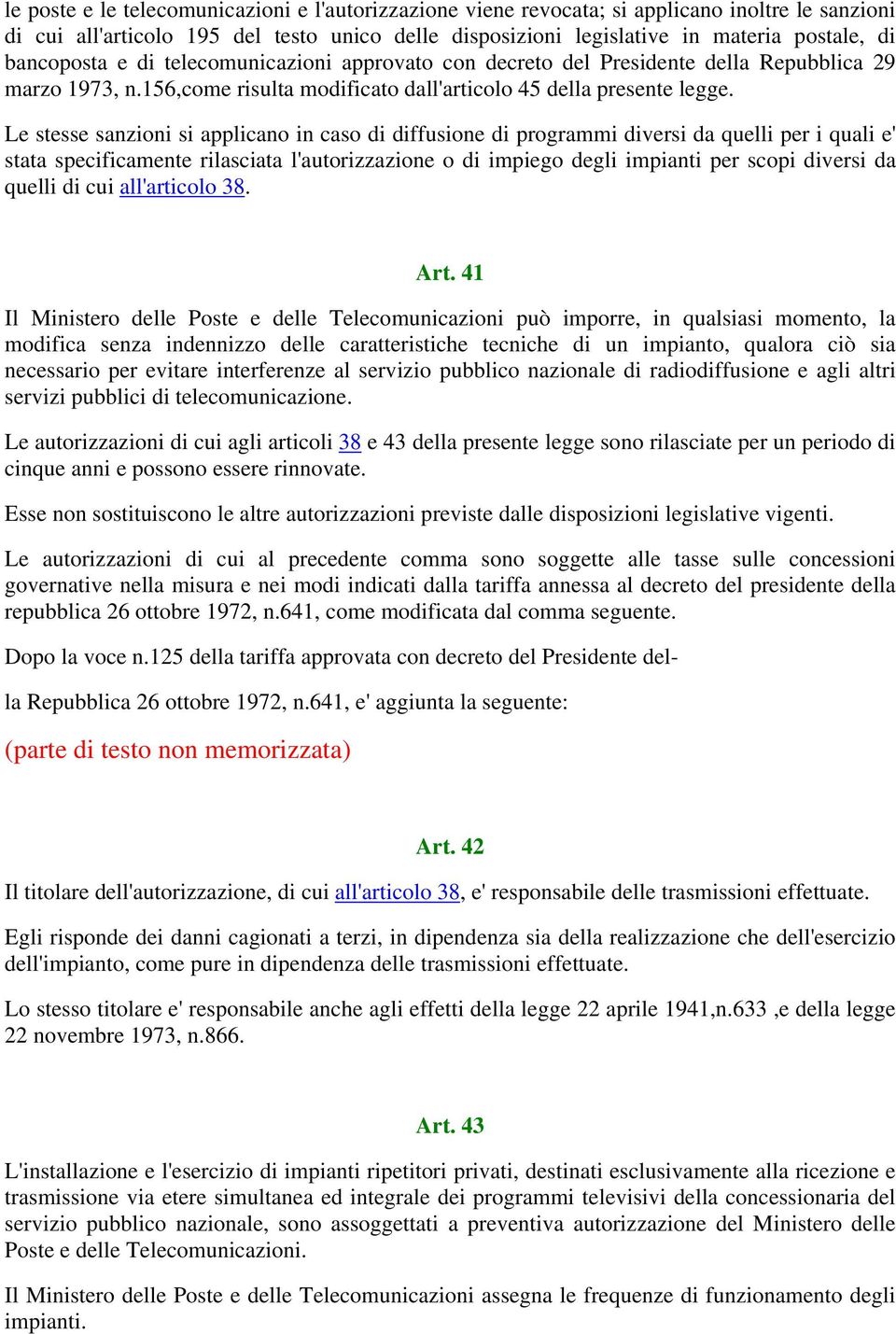 le poste e le telecomunicazioni e l'autorizzazione viene revocata; si applicano inoltre le sanzioni di cui all'articolo 195 del testo unico delle disposizioni legislative in materia postale, di bancoposta e di telecomunicazioni approvato con decreto del Presidente della Repubblica 29 marzo 1973, n.156,come risulta modificato dall'articolo 45 della presente legge.

Le stesse sanzioni si applicano in caso di diffusione di programmi diversi da quelli per i quali e' stata specificamente rilasciata l'autorizzazione o di impiego degli impianti per scopi diversi da quelli di cui all'articolo 38.

Art. 41

Il Ministero delle Poste e delle Telecomunicazioni può imporre, in qualsiasi momento, la modifica senza indennizzo delle caratteristiche tecniche di un impianto, qualora ciò sia necessario per evitare interferenze al servizio pubblico nazionale di radiodiffusione e agli altri servizi pubblici di telecomunicazione.

Le autorizzazioni di cui agli articoli 38 e 43 della presente legge sono rilasciate per un periodo di cinque anni e possono essere rinnovate.

Esse non sostituiscono le altre autorizzazioni previste dalle disposizioni legislative vigenti.

Le autorizzazioni di cui al precedente comma sono soggette alle tasse sulle concessioni governative nella misura e nei modi indicati dalla tariffa annessa al decreto del presidente della repubblica 26 ottobre 1972, n.641, come modificata dal comma seguente.

Dopo la voce n.125 della tariffa approvata con decreto del Presidente del-

la Repubblica 26 ottobre 1972, n.641, e' aggiunta la seguente:

(parte di testo non memorizzata)

Art. 42

Il titolare dell'autorizzazione, di cui all'articolo 38, e' responsabile delle trasmissioni effettuate.

Egli risponde dei danni cagionati a terzi, in dipendenza sia della realizzazione che dell'esercizio dell'impianto, come pure in dipendenza delle trasmissioni effettuate.

Lo stesso titolare e' responsabile anche agli effetti della legge 22 aprile 1941,n.633 ,e della legge 22 novembre 1973, n.866.

Art. 43

L'installazione e l'esercizio di impianti ripetitori privati, destinati esclusivamente alla ricezione e trasmissione via etere simultanea ed integrale dei programmi televisivi della concessionaria del servizio pubblico nazionale, sono assoggettati a preventiva autorizzazione del Ministero delle Poste e delle Telecomunicazioni.

Il Ministero delle Poste e delle Telecomunicazioni assegna le frequenze di funzionamento degli impianti.